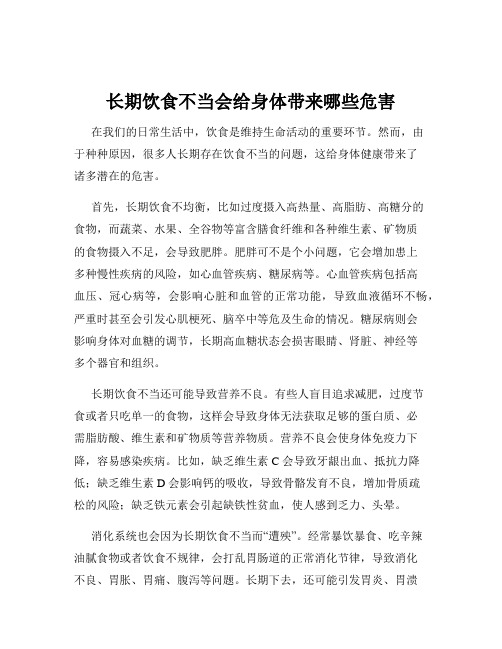 长期饮食不当会给身体带来哪些危害

在我们的日常生活中，饮食是维持生命活动的重要环节。然而，由于种种原因，很多人长期存在饮食不当的问题，这给身体健康带来了诸多潜在的危害。

首先，长期饮食不均衡，比如过度摄入高热量、高脂肪、高糖分的食物，而蔬菜、水果、全谷物等富含膳食纤维和各种维生素、矿物质的食物摄入不足，会导致肥胖。肥胖可不是个小问题，它会增加患上多种慢性疾病的风险，如心血管疾病、糖尿病等。心血管疾病包括高血压、冠心病等，会影响心脏和血管的正常功能，导致血液循环不畅，严重时甚至会引发心肌梗死、脑卒中等危及生命的情况。糖尿病则会影响身体对血糖的调节，长期高血糖状态会损害眼睛、肾脏、神经等多个器官和组织。

长期饮食不当还可能导致营养不良。有些人盲目追求减肥，过度节食或者只吃单一的食物，这样会导致身体无法获取足够的蛋白质、必需脂肪酸、维生素和矿物质等营养物质。营养不良会使身体免疫力下降，容易感染疾病。比如，缺乏维生素 C 会导致牙龈出血、抵抗力降低；缺乏维生素 D 会影响钙的吸收，导致骨骼发育不良，增加骨质疏松的风险；缺乏铁元素会引起缺铁性贫血，使人感到乏力、头晕。

消化系统也会因为长期饮食不当而“遭殃”。经常暴饮暴食、吃辛辣油腻食物或者饮食不规律，会打乱胃肠道的正常消化节律，导致消化不良、胃胀、胃痛、腹泻等问题。长期下去，还可能引发胃炎、胃溃